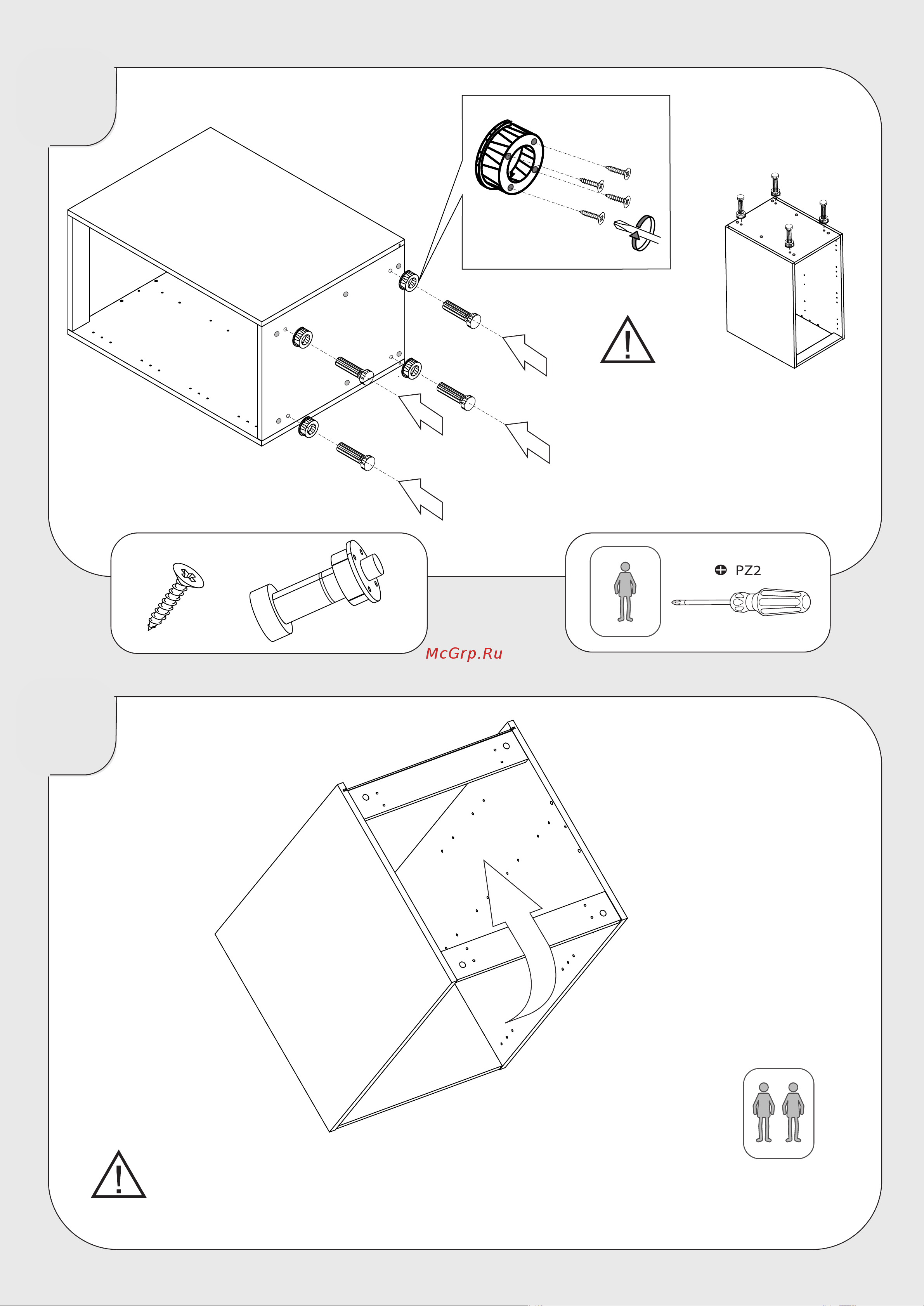 PZ2

McGrp.Ru